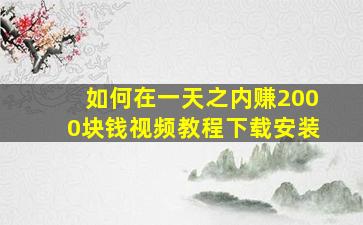 如何在一天之内赚2000块钱视频教程下载安装